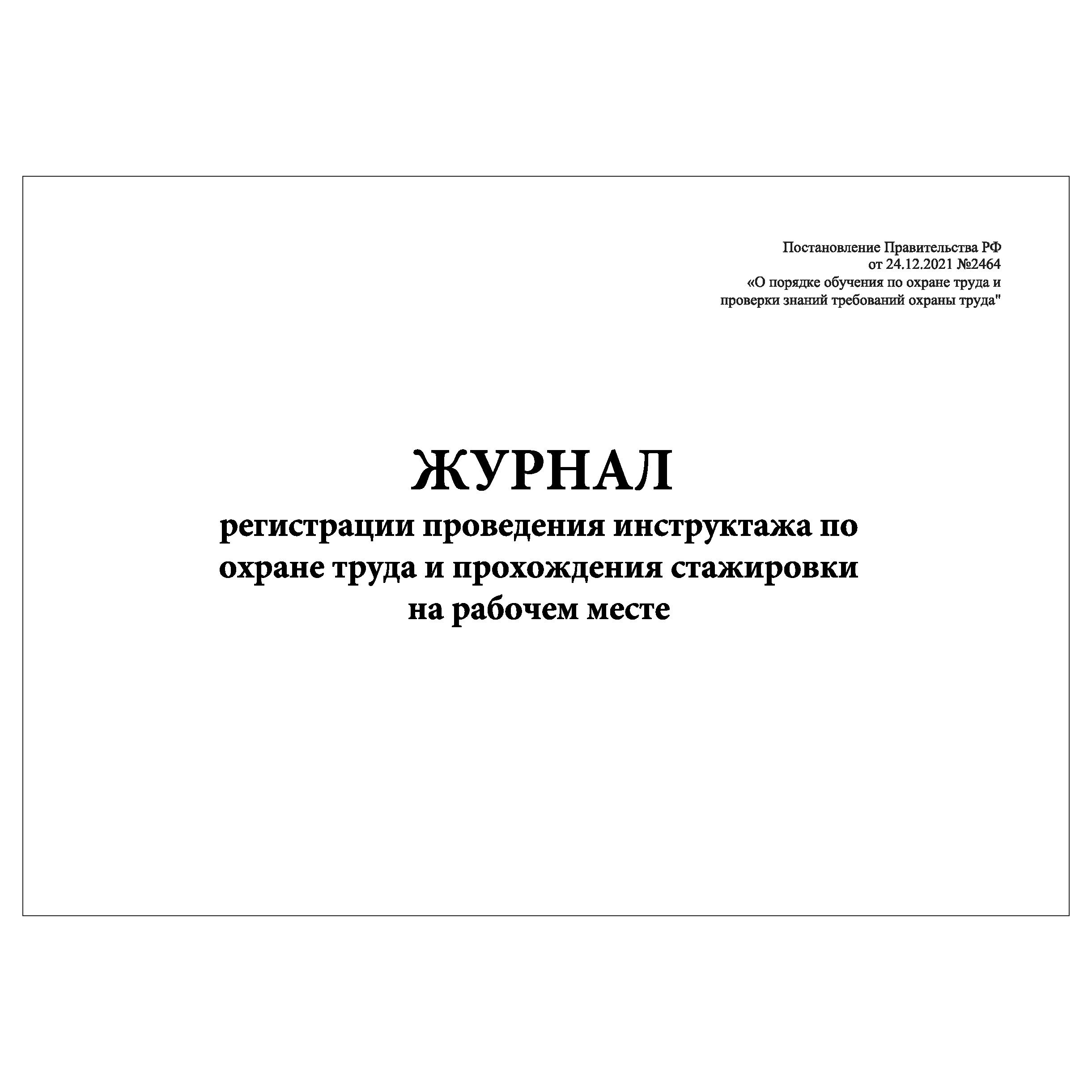 Постановление Правительства РФ
от 24.12.2021 №2464
«О порядке обучения по охране труда и проверки знаний требований охраны труда"

ЖУРНАЛ
регистрации проведения инструктажа по охране труда и прохождения стажировки на рабочем месте